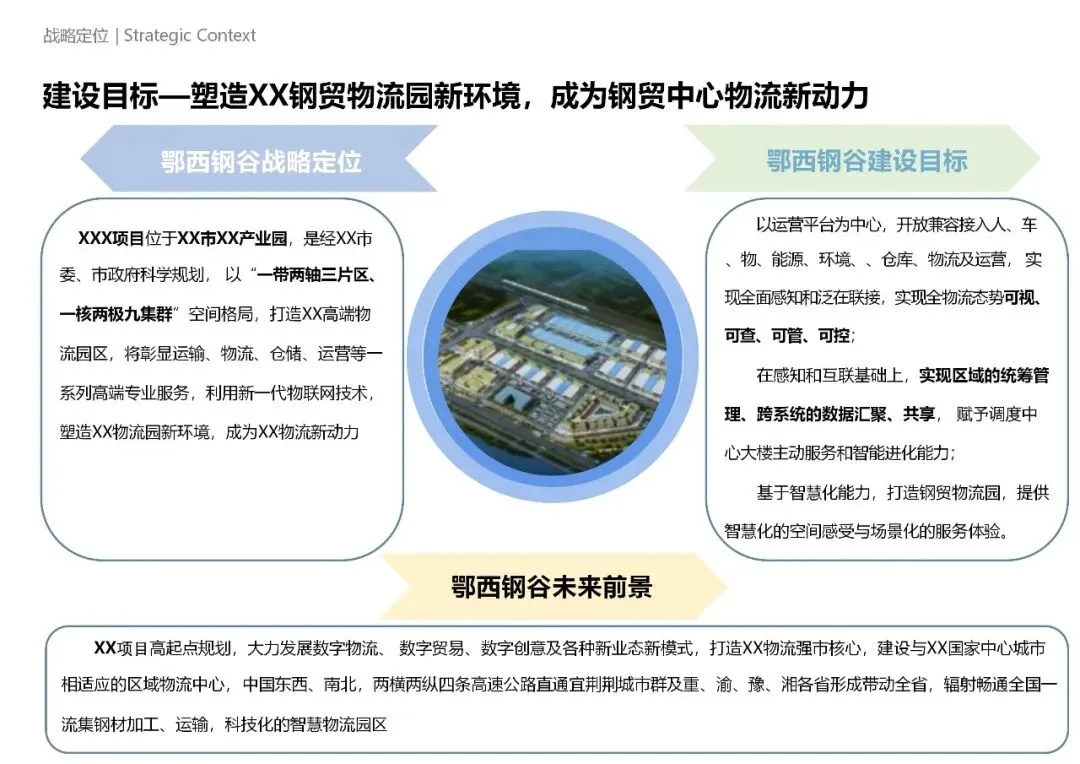 战略定位 | Strategic Context

建设目标—塑造XX钢贸物流园新环境，成为钢贸中心物流新动力

鄂西钢谷战略定位

XXX项目位于XX市XX产业园，是经XX市委、市政府科学规划，以“一带两轴三片区、一核两极九集群”空间格局，打造XX高端物流园区，将彰显运输、物流、仓储、运营等一系列高端专业服务，利用新一代物联网技术，塑造XX物流园新环境，成为XX物流新动力

鄂西钢谷建设目标

以运营平台为中心，开放兼容接入人、车、物、能源、环境、、仓库、物流及运营，实现全面感知和泛在联接，实现全物流态势可视、可查、可管、可控；

在感知和互联基础上，实现区域的统筹管理、跨系统的数据汇聚、共享，赋予调度中心大楼主动服务和智能进化能力；

基于智慧化能力，打造钢贸物流园，提供智慧化的空间感受与场景化的服务体验。

鄂西钢谷未来前景

XX项目高起点规划，大力发展数字物流、数字贸易、数字创意及各种新业态新模式，打造XX物流强市核心，建设与XX国家中心城市相适应的区域物流中心，中国东西、南北，两横两纵四条高速公路直通宜荆荆城市群及重、渝、豫、湘各省形成带动全省，辐射畅通全国一流集钢材加工、运输，科技化的智慧物流园区